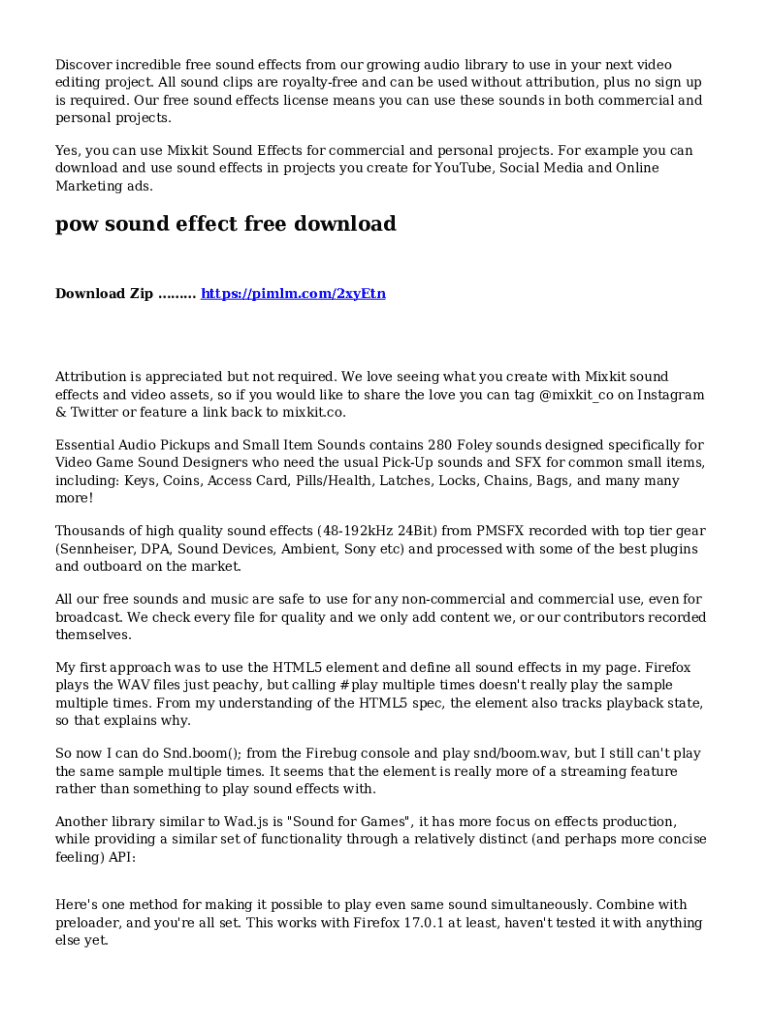 Discover incredible free sound effects from our growing audio library to use in your next video editing project. All sound clips are royalty-free and can be used without attribution, plus no sign up is required. Our free sound effects license means you can use these sounds in both commercial and personal projects.

Yes, you can use Mixkit Sound Effects for commercial and personal projects. For example you can download and use sound effects in projects you create for YouTube, Social Media and Online Marketing ads.

pow sound effect free download

Download Zip ......... https://pimlm.com/2xyEtn

Attribution is appreciated but not required. We love seeing what you create with Mixkit sound effects and video assets, so if you would like to share the love you can tag @mixkit_co on Instagram & Twitter or feature a link back to mixkit.co.

Essential Audio Pickups and Small Item Sounds contains 280 Foley sounds designed specifically for Video Game Sound Designers who need the usual Pick-Up sounds and SFX for common small items, including: Keys, Coins, Access Card, Pills/Health, Latches, Locks, Chains, Bags, and many many more!

Thousands of high quality sound effects (48-192kHz 24Bit) from PMSFX recorded with top tier gear (Sennheiser, DPA, Sound Devices, Ambient, Sony etc) and processed with some of the best plugins and outboard on the market.

All our free sounds and music are safe to use for any non-commercial and commercial use, even for broadcast. We check every file for quality and we only add content we, or our contributors recorded themselves.

My first approach was to use the HTML5 element and define all sound effects in my page. Firefox plays the WAV files just peachy, but calling #play multiple times doesn't really play the sample multiple times. From my understanding of the HTML5 spec, the element also tracks playback state, so that explains why.

So now I can do Snd.boom(); from the Firebug console and play snd/boom.wav, but I still can't play the same sample multiple times. It seems that the element is really more of a streaming feature rather than something to play sound effects with.

Another library similar to Wad.js is "Sound for Games", it has more focus on effects production, while providing a similar set of functionality through a relatively distinct (and perhaps more concise feeling) API:

Here's one method for making it possible to play even same sound simultaneously. Combine with preloader, and you're all set. This works with Firefox 17.0.1 at least, haven't tested it with anything else yet.